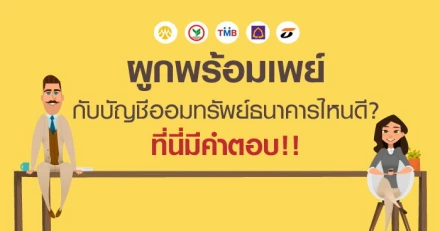 TMB

ผูกพร้อมเพย์
กับบัญชีออมทรัพย์ธนาคารไหนดี?
ที่นี่มีคำตอบ!!